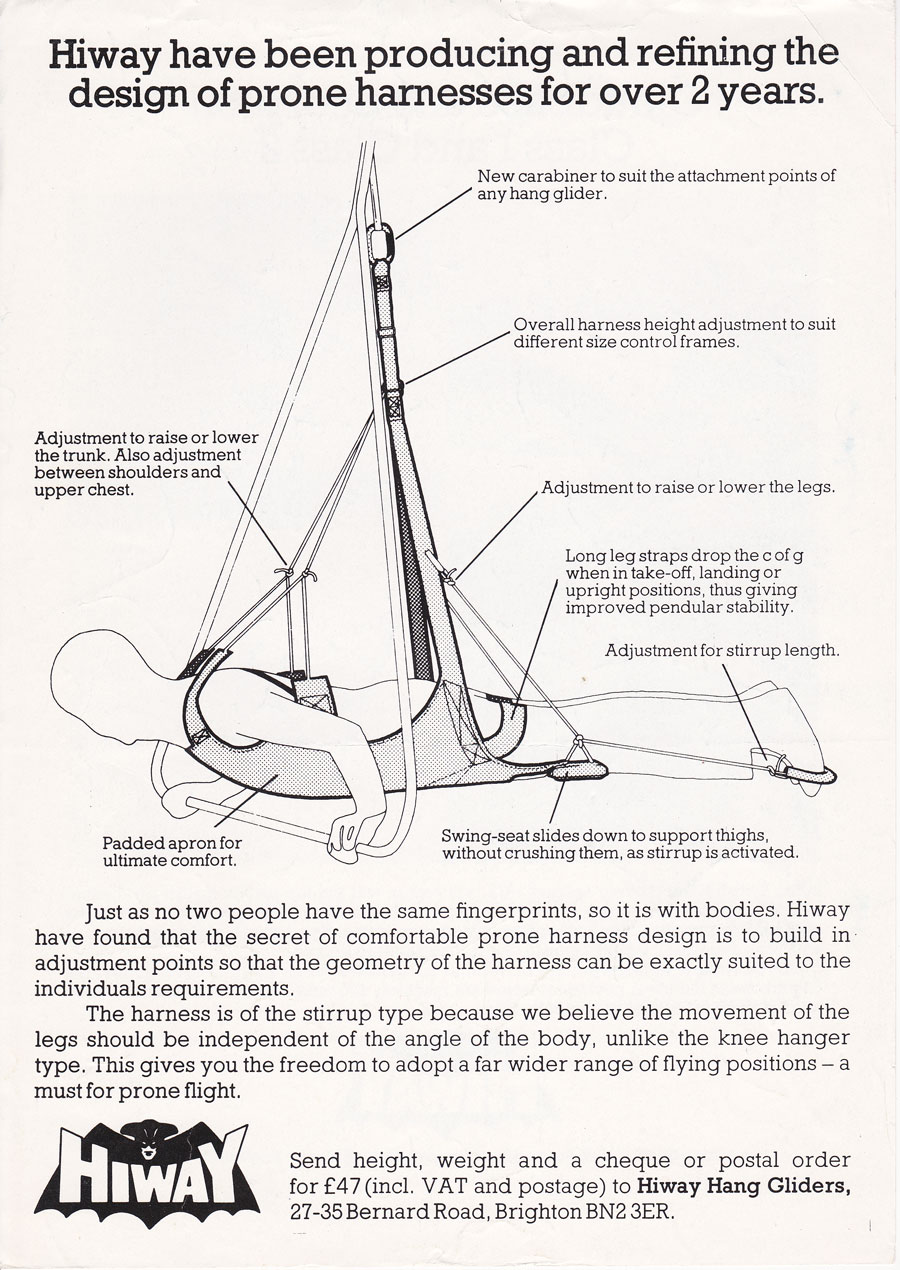 Hiway have been producing and refining the design of prone harnesses for over 2 years.

New carabiner to suit the attachment points of any hang glider.

Overall harness height adjustment to suit different size control frames.

Adjustment to raise or lower the trunk. Also adjustment between shoulders and upper chest.

Adjustment to raise or lower the legs.

Long leg straps drop the c of g when in take-off, landing or upright positions, thus giving improved pendular stability.

Adjustment for stirrup length.

Padded apron for ultimate comfort.

Swing-seat slides down to support thighs, without crushing them, as stirrup is activated.

Just as no two people have the same fingerprints, so it is with bodies. Hiway have found that the secret of comfortable prone harness design is to build in adjustment points so that the geometry of the harness can be exactly suited to the individuals requirements.

The harness is of the stirrup type because we believe the movement of the legs should be independent of the angle of the body, unlike the knee hanger type. This gives you the freedom to adopt a far wider range of flying positions – a must for prone flight.

HIWAY

Send height, weight and a cheque or postal order for £47 (incl. VAT and postage) to Hiway Hang Gliders, 27-35 Bernard Road, Brighton BN2 3ER.